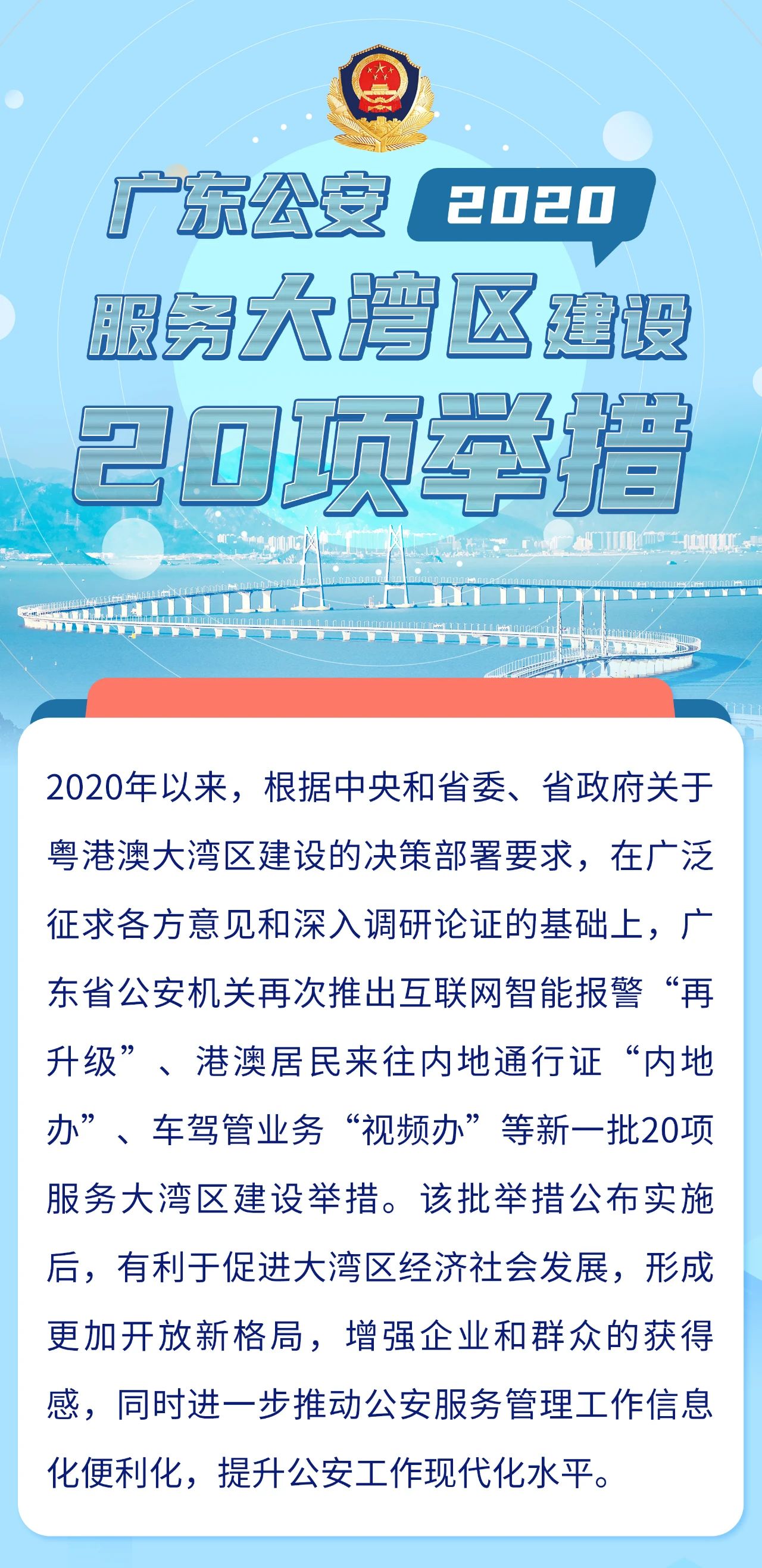 广东公安 2020

服务大湾区建设

20项举措

2020年以来，根据中央和省委、省政府关于粤港澳大湾区建设的决策部署要求，在广泛征求各方意见和深入调研论证的基础上，广东省公安机关再次推出互联网智能报警“再升级”、港澳居民来往内地通行证“内地办”、车驾管业务“视频办”等新一批20项服务大湾区建设举措。该批举措公布实施后，有利于促进大湾区经济社会发展，形成更加开放新格局，增强企业和群众的获得感，同时进一步推动公安服务管理工作信息化便利化，提升公安工作现代化水平。